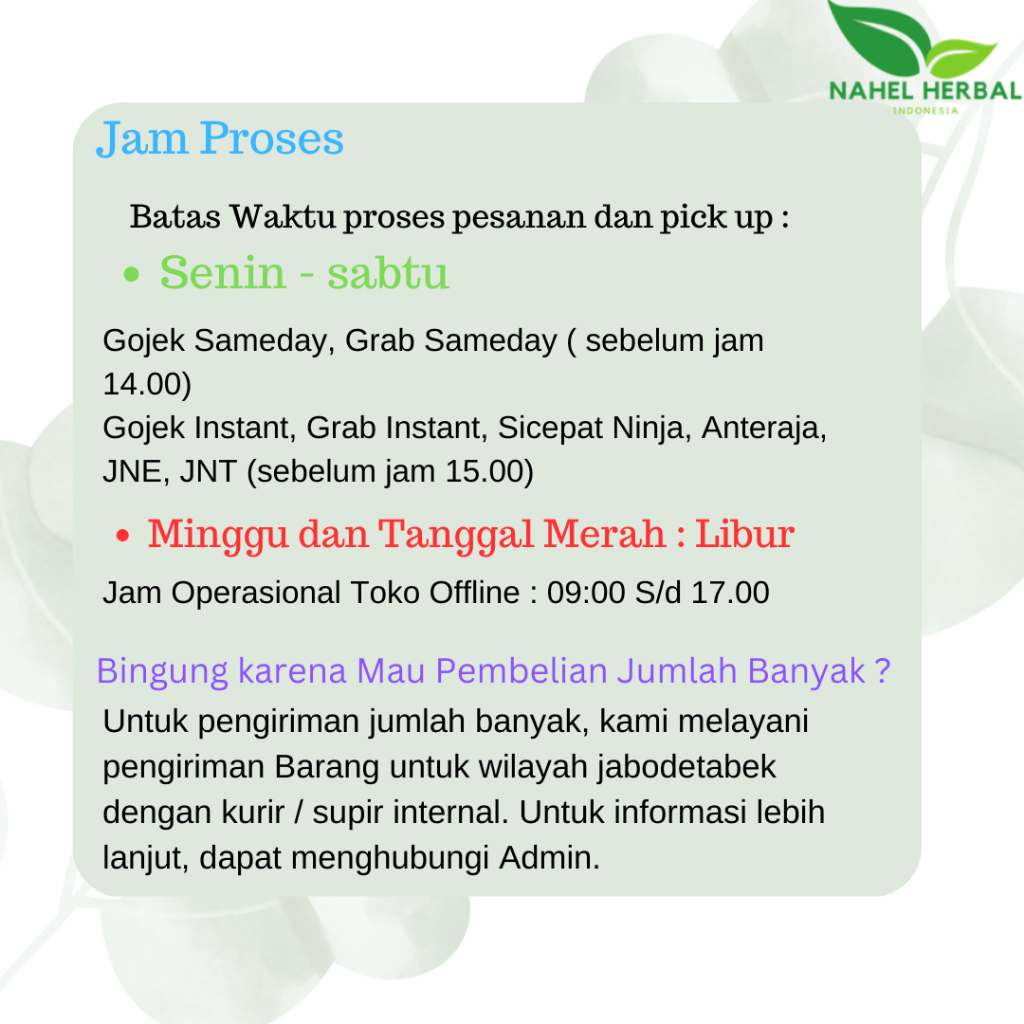 NAHEL HERBAL
INDONESIA

Jam Proses

Batas Waktu proses pesanan dan pick up :

• Senin - sabtu

Gojek Sameday, Grab Sameday ( sebelum jam 14.00)
Gojek Instant, Grab Instant, Sicepat Ninja, Anteraja, JNE, JNT (sebelum jam 15.00)

• Minggu dan Tanggal Merah : Libur

Jam Operasional Toko Offline : 09:00 S/d 17.00

Bingung karena Mau Pembelian Jumlah Banyak ?

Untuk pengiriman jumlah banyak, kami melayani pengiriman Barang untuk wilayah jabodetabek dengan kurir / supir internal. Untuk informasi lebih lanjut, dapat menghubungi Admin.